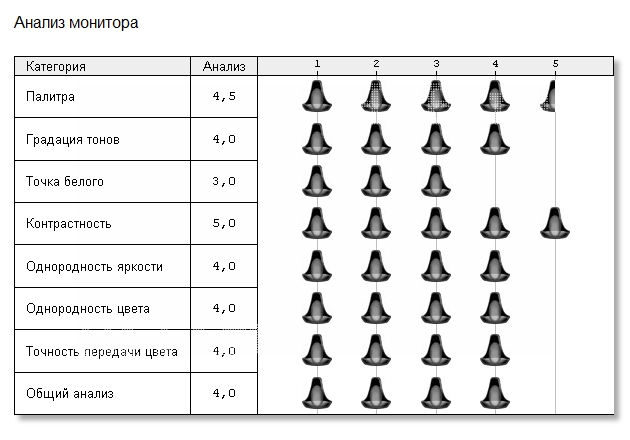 Анализ монитора

| Категория | Анализ | 1 2 3 4 5 |
|---|---|---|
| Палитра | 4,5 | |
| Градация тонов | 4,0 | |
| Точка белого | 3,0 | |
| Контрастность | 5,0 | |
| Однородность яркости | 4,0 | |
| Однородность цвета | 4,0 | |
| Точность передачи цвета | 4,0 | |
| Общий анализ | 4,0 | |